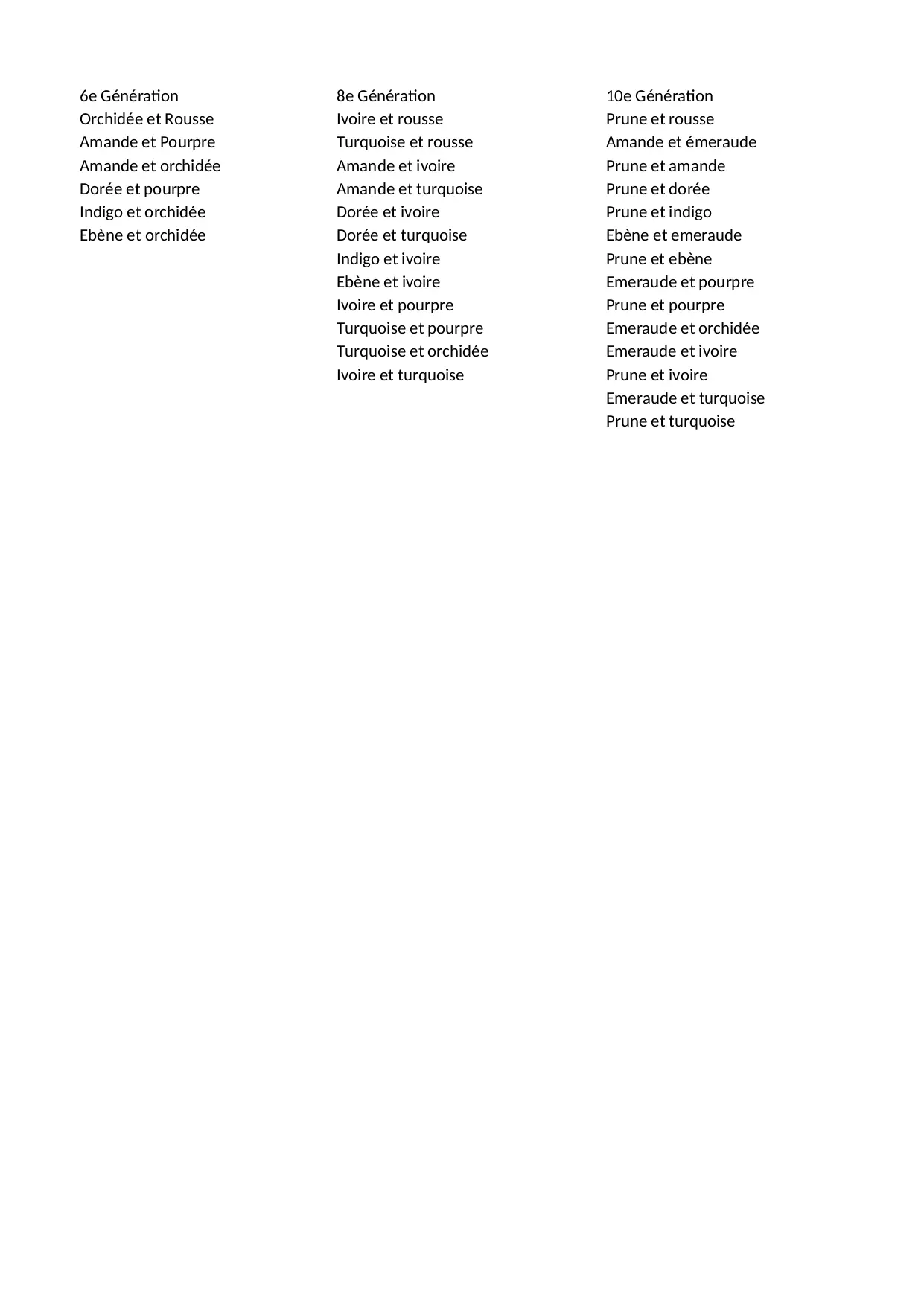 6e Génération
Orchidée et Rousse
Amande et Pourpre
Amande et orchidée
Dorée et pourpre
Indigo et orchidée
Ebène et orchidée

8e Génération
Ivoire et rousse
Turquoise et rousse
Amande et ivoire
Amande et turquoise
Dorée et ivoire
Dorée et turquoise
Indigo et ivoire
Ebène et ivoire
Ivoire et pourpre
Turquoise et pourpre
Turquoise et orchidée
Ivoire et turquoise

10e Génération
Prune et rousse
Amande et émeraude
Prune et amande
Prune et dorée
Prune et indigo
Ebène et emeraude
Prune et ebène
Emeraude et pourpre
Prune et pourpre
Emeraude et orchidée
Emeraude et ivoire
Prune et ivoire
Emeraude et turquoise
Prune et turquoise